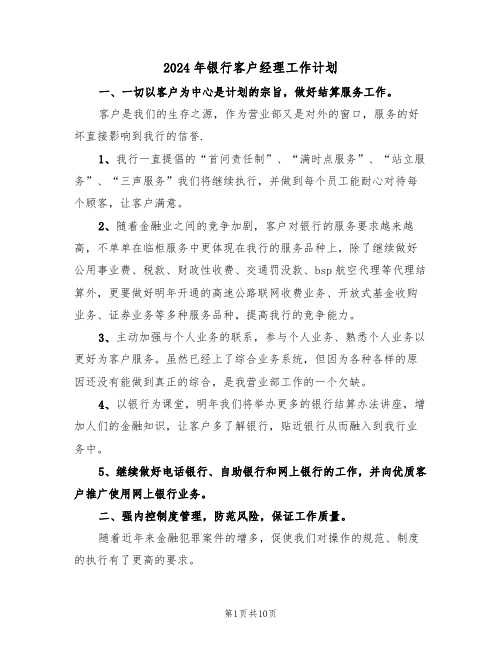 2024年银行客户经理工作计划

一、一切以客户为中心是计划的宗旨，做好结算服务工作。

客户是我们的生存之源，作为营业部又是对外的窗口，服务的好坏直接影响到我行的信誉.

1、我行一直提倡的“首问责任制”、“满时点服务”、“站立服务”、“三声服务”我们将继续执行，并做到每个员工能耐心对待每个顾客，让客户满意。

2、随着金融业之间的竞争加剧，客户对银行的服务要求越来越高，不单单在临柜服务中更体现在我行的服务品种上，除了继续做好公用事业费、税款、财政性收费、交通罚没款、bsp航空代理等代理结算外，更要做好明年开通的高速公路联网收费业务、开放式基金收购业务、证券业务等多种服务品种，提高我行的竞争能力。

3、主动加强与个人业务的联系，参与个人业务、熟悉个人业务以更好为客户服务。虽然已经上了综合业务系统，但因为各种各样的原因还没有能做到真正的综合，是我营业部工作的一个欠缺。

4、以银行为课堂，明年我们将举办更多的银行结算办法讲座，增加人们的金融知识，让客户多了解银行，贴近银行从而融入到我行业务中。

5、继续做好电话银行、自助银行和网上银行的工作，并向优质客户推广使用网上银行业务。

二、强内控制度管理，防范风险，保证工作质量。

随着近年来金融犯罪案件的增多，促使我们对操作的规范、制度的执行有了更高的要求。

第1页共10页